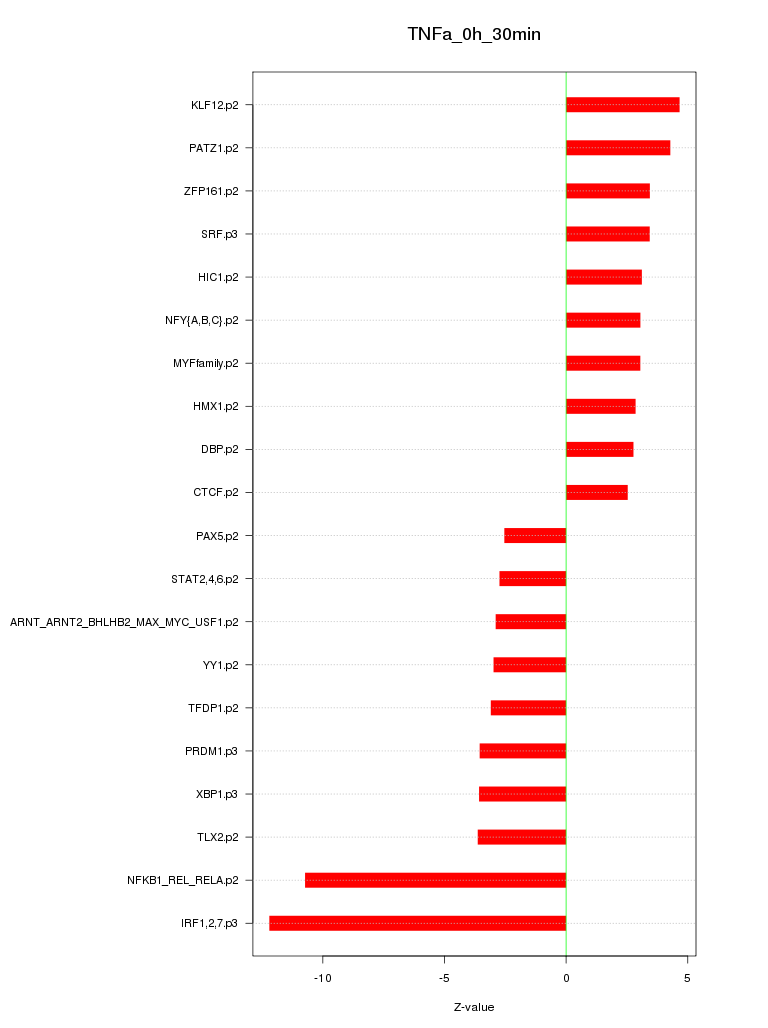 TNFa_0h_30min

KLF12.p2
PATZ1.p2
ZFP161.p2
SRF.p3
HIC1.p2
NFY{A,B,C}.p2
MYFfamily.p2
HMX1.p2
DBP.p2
CTCF.p2
PAX5.p2
STAT2,4,6.p2
ARNT_ARNT2_BHLHB2_MAX_MYC_USF1.p2
YY1.p2
TFDP1.p2
PRDM1.p3
XBP1.p3
TLX2.p2
NFKB1_REL_RELA.p2
IRF1,2,7.p3

-10
-5
0
5

Z-value